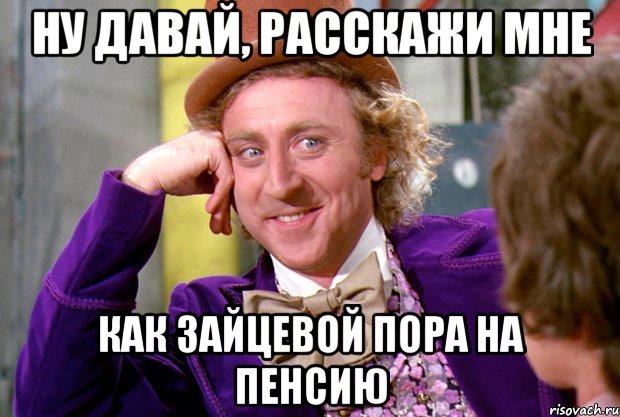 НУ ДАВАЙ, РАССКАЖИ МНЕ

КАК ЗАЙЦЕВОЙ ПОРА НА ПЕНСИЮ

risovach.ru